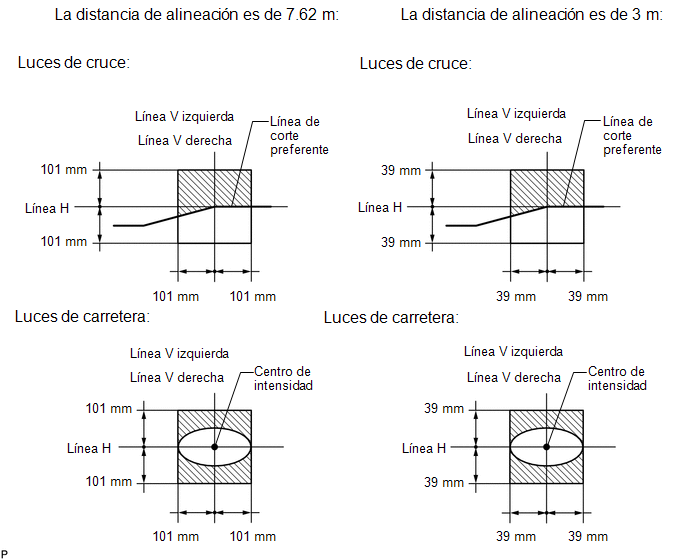 La distancia de alineación es de 7.62 m:

Luces de cruce:

Línea V izquierda

Línea V derecha

Línea de corte preferente

101 mm

Línea H

101 mm

101 mm 101 mm

Luces de carretera:

Línea V izquierda

Línea V derecha

Centro de intensidad

101 mm

Línea H

101 mm

101 mm 101 mm

La distancia de alineación es de 3 m:

Luces de cruce:

Línea V izquierda

Línea V derecha

Línea de corte preferente

39 mm

Línea H

39 mm

39 mm 39 mm

Luces de carretera:

Línea V izquierda

Línea V derecha

Centro de intensidad

39 mm

Línea H

39 mm

39 mm 39 mm

P